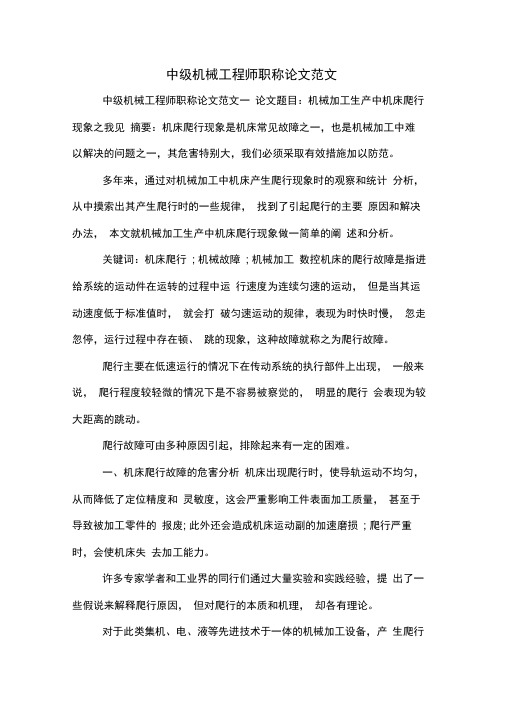 中级机械工程师职称论文范文

中级机械工程师职称论文范文一 论文题目：机械加工生产中机床爬行现象之我见 摘要：机床爬行现象是机床常见故障之一，也是机械加工中难以解决的问题之一，其危害特别大，我们必须采取有效措施加以防范。

多年来，通过对机械加工中机床产生爬行现象时的观察和统计 分析，从中摸索出其产生爬行时的一些规律， 找到了引起爬行的主要 原因和解决办法， 本文就机械加工生产中机床爬行现象做一简单的阐 述和分析。

关键词：机床爬行；机械故障；机械加工 数控机床的爬行故障是指进给系统的运动件在运转的过程中运 行速度为连续匀速的运动， 但是当其运动速度低于标准值时， 就会打 破匀速运动的规律，表现为时快时慢， 忽走忽停，运行过程中存在顿、 跳的现象，这种故障就称之为爬行故障。

爬行主要在低速运行的情况下在传动系统的执行部件上出现， 一般来说， 爬行程度较轻微的情况下是不容易被察觉的， 明显的爬行 会表现为较大距离的跳动。

爬行故障可由多种原因引起，排除起来有一定的困难。

一、机床爬行故障的危害分析 机床出现爬行时，使导轨运动不均匀，从而降低了定位精度和 灵敏度，这会严重影响工件表面加工质量， 甚至于导致被加工零件的 报废；此外还会造成机床运动副的加速磨损；爬行严重时，会使机床失 去加工能力。

许多专家学者和工业界的同行们通过大量实验和实践经验，提 出了一些假说来解释爬行原因， 但对爬行的本质和机理， 却各有理论。

对于此类集机、电、液等先进技术于一体的机械加工设备，产 生爬行